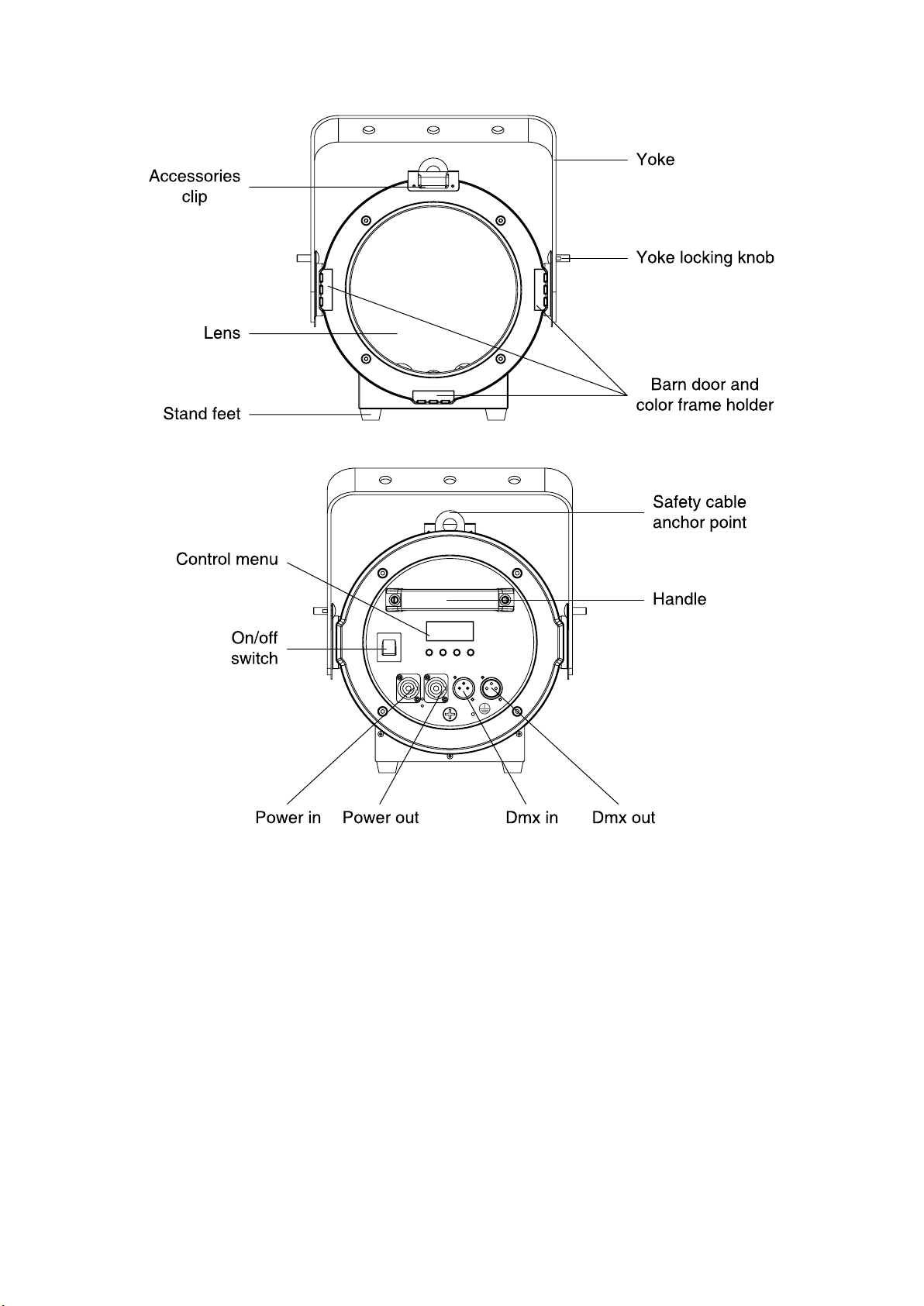 Accessories clip

Yoke

Yoke locking knob

Lens

Barn door and color frame holder

Stand feet

Safety cable anchor point

Control menu

Handle

On/off switch

Power in

Power out

Dmx in

Dmx out